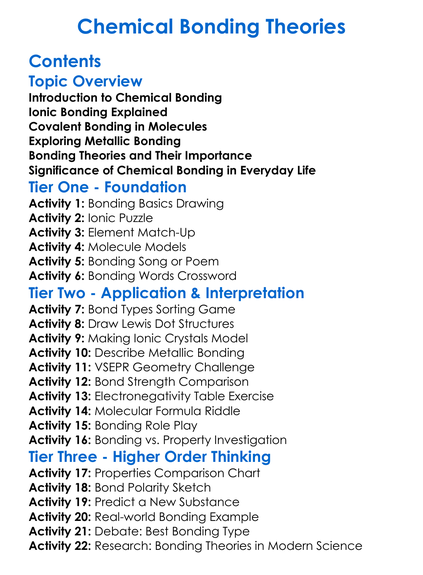 Chemical Bonding Theories

Contents

Topic Overview

Introduction to Chemical Bonding
Ionic Bonding Explained
Covalent Bonding in Molecules
Exploring Metallic Bonding
Bonding Theories and Their Importance
Significance of Chemical Bonding in Everyday Life

Tier One - Foundation

Activity 1: Bonding Basics Drawing
Activity 2: Ionic Puzzle
Activity 3: Element Match-Up
Activity 4: Molecule Models
Activity 5: Bonding Song or Poem
Activity 6: Bonding Words Crossword

Tier Two - Application & Interpretation

Activity 7: Bond Types Sorting Game
Activity 8: Draw Lewis Dot Structures
Activity 9: Making Ionic Crystals Model
Activity 10: Describe Metallic Bonding
Activity 11: VSEPR Geometry Challenge
Activity 12: Bond Strength Comparison
Activity 13: Electronegativity Table Exercise
Activity 14: Molecular Formula Riddle
Activity 15: Bonding Role Play
Activity 16: Bonding vs. Property Investigation

Tier Three - Higher Order Thinking

Activity 17: Properties Comparison Chart
Activity 18: Bond Polarity Sketch
Activity 19: Predict a New Substance
Activity 20: Real-world Bonding Example
Activity 21: Debate: Best Bonding Type
Activity 22: Research: Bonding Theories in Modern Science